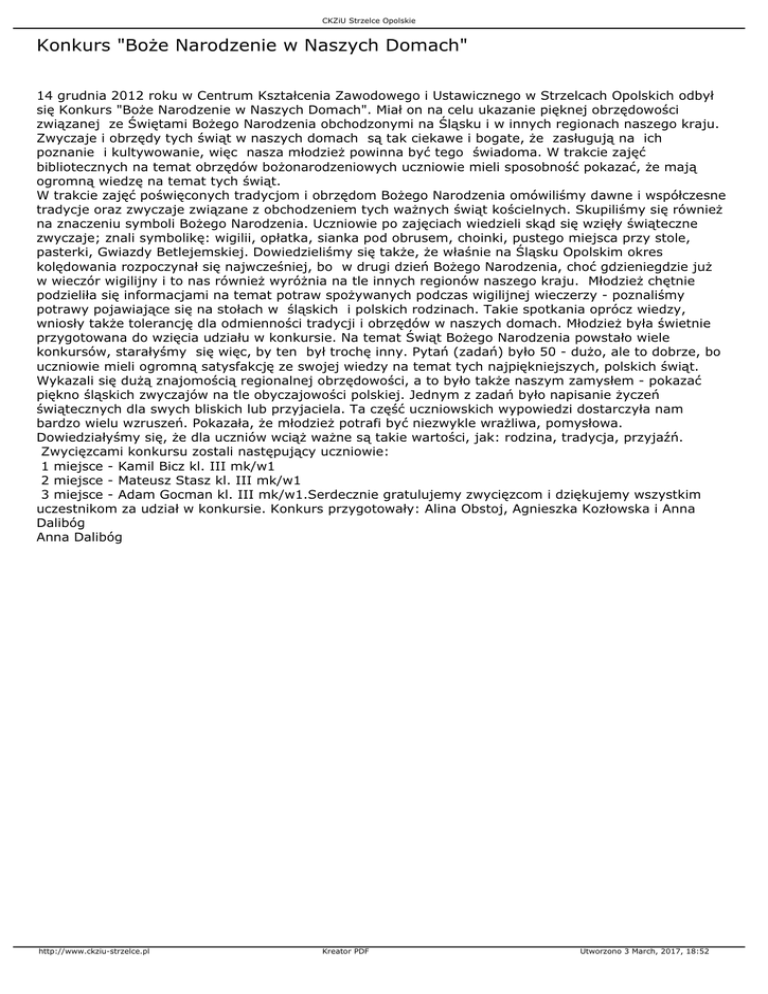 CKZiU Strzelce Opolskie

Konkurs "Boże Narodzenie w Naszych Domach"

14 grudnia 2012 roku w Centrum Kształcenia Zawodowego i Ustawicznego w Strzelcach Opolskich odbył się Konkurs "Boże Narodzenie w Naszych Domach". Miał on na celu ukazanie pięknej obrzędowości związanej ze Świętami Bożego Narodzenia obchodzonymi na Śląsku i w innych regionach naszego kraju. Zwyczaje i obrzędy tych świąt w naszych domach są tak ciekawe i bogate, że zasługują na ich poznanie i kultywowanie, więc nasza młodzież powinna być tego świadoma. W trakcie zajęć bibliotecznych na temat obrzędów bożonarodzeniowych uczniowie mieli sposobność pokazać, że mają ogromną wiedzę na temat tych świąt.
W trakcie zajęć poświęconych tradycjom i obrzędom Bożego Narodzenia omówiliśmy dawne i współczesne tradycje oraz zwyczaje związane z obchodzeniem tych ważnych świąt kościelnych. Skupiliśmy się również na znaczeniu symboli Bożego Narodzenia. Uczniowie po zajęciach wiedzieli skąd się wzięły świąteczne zwyczaje; znali symbolikę: wigilii, opłatka, sianka pod obrusem, choinki, pustego miejsca przy stole, pasterki, Gwiazdy Betlejemskiej. Dowiedzieliśmy się także, że właśnie na Śląsku Opolskim okres kolędowania rozpoczynał się najwcześniej, bo w drugi dzień Bożego Narodzenia, choć gdzieniegdzie już w wieczór wigilijny i to nas również wyróżnia na tle innych regionów naszego kraju. Młodzież chętnie podzieliła się informacjami na temat potraw spożywanych podczas wigilijnej wieczerzy - poznaliśmy potrawy pojawiające się na stołach w śląskich i polskich rodzinach. Takie spotkania oprócz wiedzy, wniosły także tolerancję dla odmienności tradycji i obrzędów w naszych domach. Młodzież była świetnie przygotowana do wzięcia udziału w konkursie. Na temat Świąt Bożego Narodzenia powstało wiele konkursów, starałyśmy się więc, by ten był trochę inny. Pytań (zadań) było 50 - dużo, ale to dobrze, bo uczniowie mieli ogromną satysfakcję ze swojej wiedzy na temat tych najpiękniejszych, polskich świąt. Wykazali się dużą znajomością regionalnej obrzędowości, a to było także naszym zamysłem - pokazać piękno śląskich zwyczajów na tle obyczajowości polskiej. Jednym z zadań było napisanie życzeń świątecznych dla swych bliskich lub przyjaciela. Ta część uczniowskich wypowiedzi dostarczyła nam bardzo wielu wzruszeń. Pokazała, że młodzież potrafi być niezwykle wrażliwa, pomysłowa. Dowiedziałyśmy się, że dla uczniów wciąż ważne są takie wartości, jak: rodzina, tradycja, przyjaźń.
Zwycięzcami konkursu zostali następujący uczniowie:
1 miejsce - Kamil Bicz kl. III mk/w1
2 miejsce - Mateusz Stasz kl. III mk/w1
3 miejsce - Adam Gocman kl. III mk/w1.Serdecznie gratulujemy zwycięzcom i dziękujemy wszystkim uczestnikom za udział w konkursie. Konkurs przygotowały: Alina Obstoj, Agnieszka Kozłowska i Anna Dalibóg
Anna Dalibóg

http://www.ckziu-strzelce.pl Kreator PDF Utworzono 3 March, 2017, 18:52